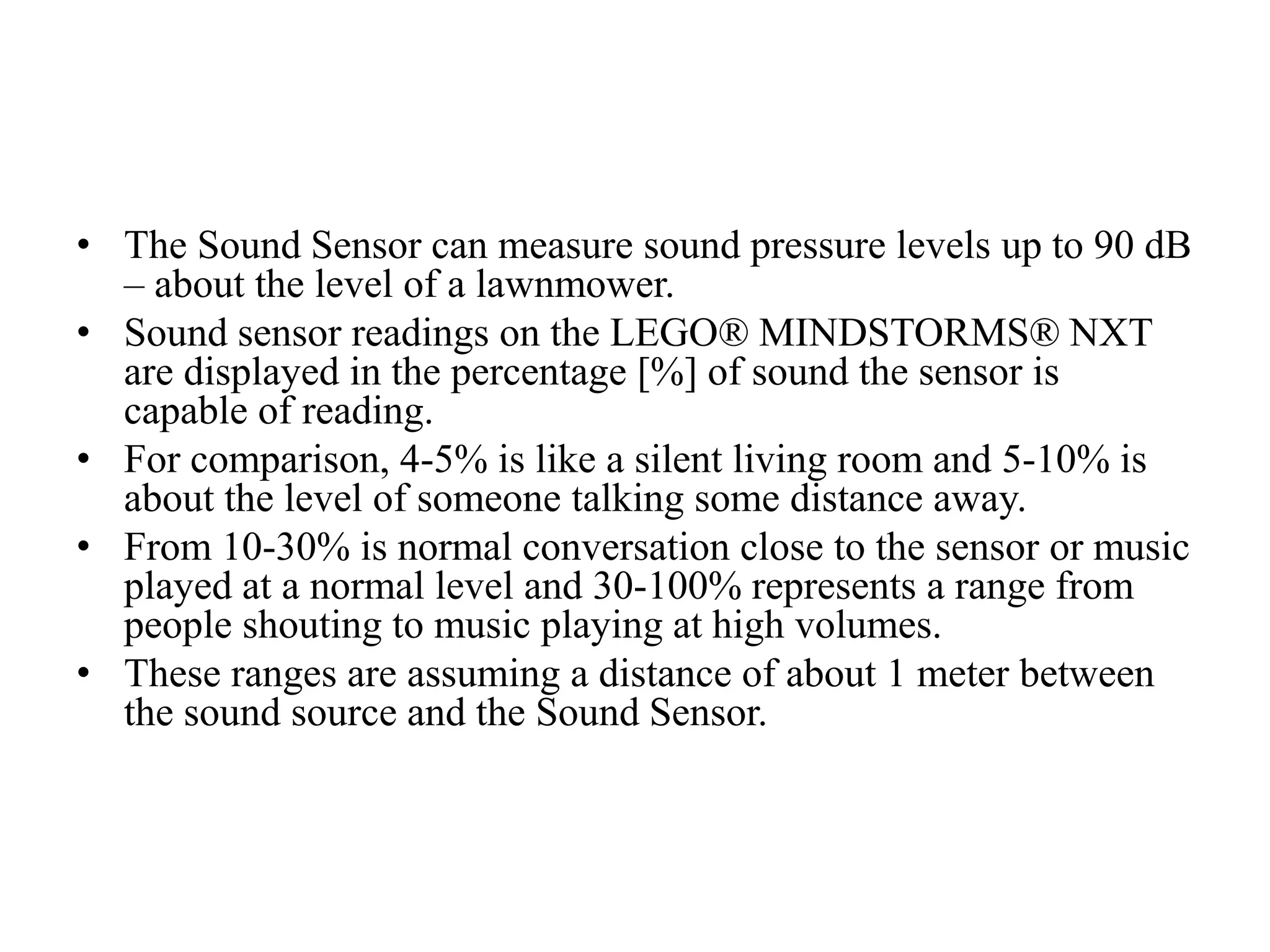 • The Sound Sensor can measure sound pressure levels up to 90 dB – about the level of a lawnmower.
• Sound sensor readings on the LEGO® MINDSTORMS® NXT are displayed in the percentage [%] of sound the sensor is capable of reading.
• For comparison, 4-5% is like a silent living room and 5-10% is about the level of someone talking some distance away.
• From 10-30% is normal conversation close to the sensor or music played at a normal level and 30-100% represents a range from people shouting to music playing at high volumes.
• These ranges are assuming a distance of about 1 meter between the sound source and the Sound Sensor.